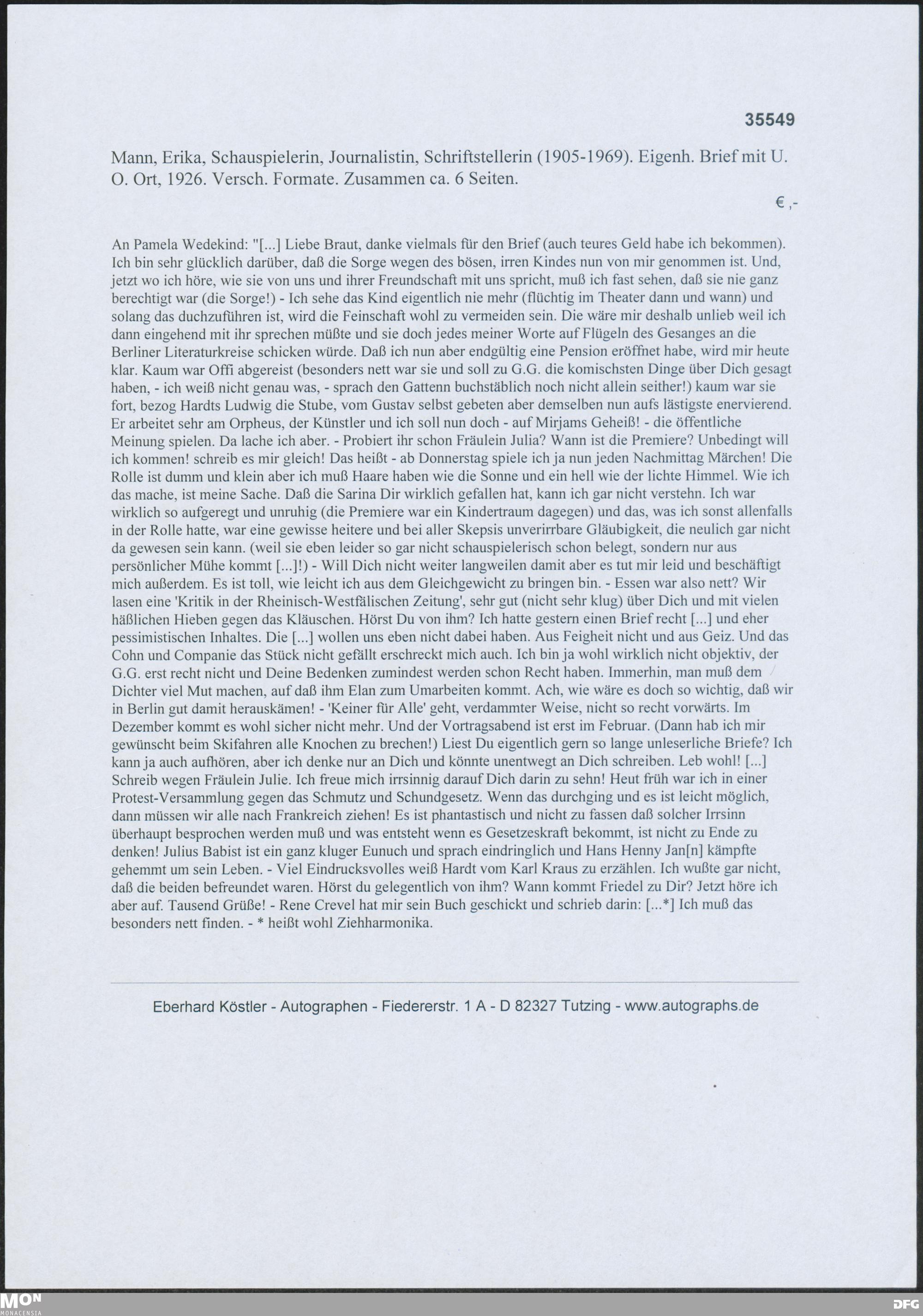 35549

Mann, Erika, Schauspielerin, Journalistin, Schriftstellerin (1905-1969). Eigenh. Brief mit U. O. Ort, 1926. Versch. Formate. Zusammen ca. 6 Seiten.

€ ,-

An Pamela Wedekind: "[...] Liebe Braut, danke vielmals für den Brief (auch teures Geld habe ich bekommen). Ich bin sehr glücklich darüber, daß die Sorge wegen des bösen, irren Kindes nun von mir genommen ist. Und, jetzt wo ich höre, wie sie von uns und ihrer Freundschaft mit uns spricht, muß ich fast sehen, daß sie nie ganz berechtigt war (die Sorge!) - Ich sehe das Kind eigentlich nie mehr (flüchtig im Theater dann und wann) und solang das duchzuführen ist, wird die Feinschaft wohl zu vermeiden sein. Die wäre mir deshalb unlieb weil ich dann eingehend mit ihr sprechen müßte und sie doch jedes meiner Worte auf Flügeln des Gesanges an die Berliner Literaturkreise schicken würde. Daß ich nun aber endgültig eine Pension eröffnet habe, wird mir heute klar. Kaum war Offi abgereist (besonders nett war sie und soll zu G.G. die komischsten Dinge über Dich gesagt haben, - ich weiß nicht genau was, - sprach den Gattenn buchstäblich noch nicht allein seither!) kaum war sie fort, bezog Hardts Ludwig die Stube, vom Gustav selbst gebeten aber demselben nun aufs lästigste enervierend. Er arbeitet sehr am Orpheus, der Künstler und ich soll nun doch - auf Mirjams Geheiß! - die öffentliche Meinung spielen. Da lache ich aber. - Probiert ihr schon Fräulein Julia? Wann ist die Premiere? Unbedingt will ich kommen! schreib es mir gleich! Das heißt - ab Donnerstag spiele ich ja nun jeden Nachmittag Märchen! Die Rolle ist dumm und klein aber ich muß Haare haben wie die Sonne und ein hell wie der lichte Himmel. Wie ich das mache, ist meine Sache. Daß die Sarina Dir wirklich gefallen hat, kann ich gar nicht verstehn. Ich war wirklich so aufgeregt und unruhig (die Premiere war ein Kindertraum dagegen) und das, was ich sonst allenfalls in der Rolle hatte, war eine gewisse heitere und bei aller Skepsis unverirrbare Gläubigkeit, die neulich gar nicht da gewesen sein kann. (weil sie eben leider so gar nicht schauspielerisch schon belegt, sondern nur aus persönlicher Mühe kommt [...]!) - Will Dich nicht weiter langweilen damit aber es tut mir leid und beschäftigt mich außerdem. Es ist toll, wie leicht ich aus dem Gleichgewicht zu bringen bin. - Essen war also nett? Wir lasen eine 'Kritik in der Rheinisch-Westfälischen Zeitung', sehr gut (nicht sehr klug) über Dich und mit vielen häßlichen Hieben gegen das Kläuschen. Hörst Du von ihm? Ich hatte gestern einen Brief recht [...] und eher pessimistischen Inhaltes. Die [...] wollen uns eben nicht dabei haben. Aus Feigheit nicht und aus Geiz. Und das Cohn und Companie das Stück nicht gefällt erschreckt mich auch. Ich bin ja wohl wirklich nicht objektiv, der G.G. erst recht nicht und Deine Bedenken zumindest werden schon Recht haben. Immerhin, man muß dem Dichter viel Mut machen, auf daß ihm Elan zum Umarbeiten kommt. Ach, wie wäre es doch so wichtig, daß wir in Berlin gut damit herauskämen! - 'Keiner für Alle' geht, verdammter Weise, nicht so recht vorwärts. Im Dezember kommt es wohl sicher nicht mehr. Und der Vortragsabend ist erst im Februar. (Dann hab ich mir gewünscht beim Skifahren alle Knochen zu brechen!) Liest Du eigentlich gern so lange unleserliche Briefe? Ich kann ja auch aufhören, aber ich denke nur an Dich und könnte unentwegt an Dich schreiben. Leb wohl! [...] Schreib wegen Fräulein Julie. Ich freue mich irrsinnig darauf Dich darin zu sehn! Heut früh war ich in einer Protest-Versammlung gegen das Schmutz und Schundgesetz. Wenn das durchging und es ist leicht möglich, dann müssen wir alle nach Frankreich ziehen! Es ist phantastisch und nicht zu fassen daß solcher Irrsinn überhaupt besprochen werden muß und was entsteht wenn es Gesetzeskraft bekommt, ist nicht zu Ende zu denken! Julius Babist ist ein ganz kluger Eunuch und sprach eindringlich und Hans Henny Jan[n] kämpfte gehemmt um sein Leben. - Viel Eindrucksvolles weiß Hardt vom Karl Kraus zu erzählen. Ich wußte gar nicht, daß die beiden befreundet waren. Hörst du gelegentlich von ihm? Wann kommt Friedel zu Dir? Jetzt höre ich aber auf. Tausend Grüße! - Rene Crevel hat mir sein Buch geschickt und schrieb darin: [...*] Ich muß das besonders nett finden. - * heißt wohl Ziehharmonika.

Eberhard Köstler - Autographen - Fiedererstr. 1 A - D 82327 Tutzing - www.autographs.de

MON MONACENSIA

DFG